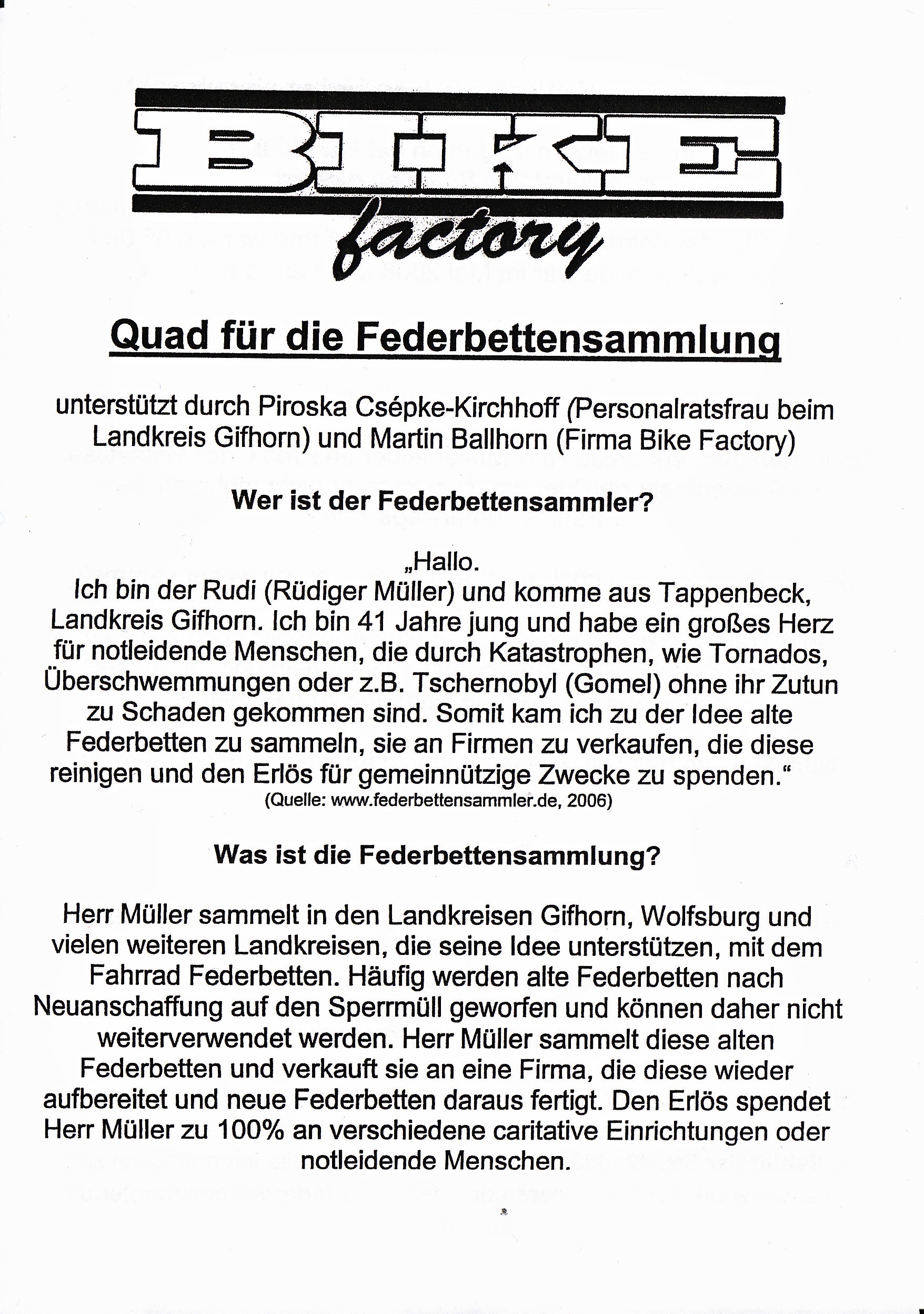 BIKE factory

Quad für die Federbettensammlung

unterstützt durch Piroska Csépke-Kirchhoff (Personalratsfrau beim Landkreis Gifhorn) und Martin Ballhorn (Firma Bike Factory)

Wer ist der Federbettensammler?

„Hallo.
Ich bin der Rudi (Rüdiger Müller) und komme aus Tappenbeck, Landkreis Gifhorn. Ich bin 41 Jahre jung und habe ein großes Herz für notleidende Menschen, die durch Katastrophen, wie Tornados, Überschwemmungen oder z.B. Tschernobyl (Gomel) ohne ihr Zutun zu Schaden gekommen sind. Somit kam ich zu der Idee alte Federbetten zu sammeln, sie an Firmen zu verkaufen, die diese reinigen und den Erlös für gemeinnützige Zwecke zu spenden.“
(Quelle: www.federbettensammler.de, 2006)

Was ist die Federbettensammlung?

Herr Müller sammelt in den Landkreisen Gifhorn, Wolfsburg und vielen weiteren Landkreisen, die seine Idee unterstützen, mit dem Fahrrad Federbetten. Häufig werden alte Federbetten nach Neuanschaffung auf den Sperrmüll geworfen und können daher nicht weiterverwendet werden. Herr Müller sammelt diese alten Federbetten und verkauft sie an eine Firma, die diese wieder aufbereitet und neue Federbetten daraus fertigt. Den Erlös spendet Herr Müller zu 100% an verschiedene caritative Einrichtungen oder notleidende Menschen.